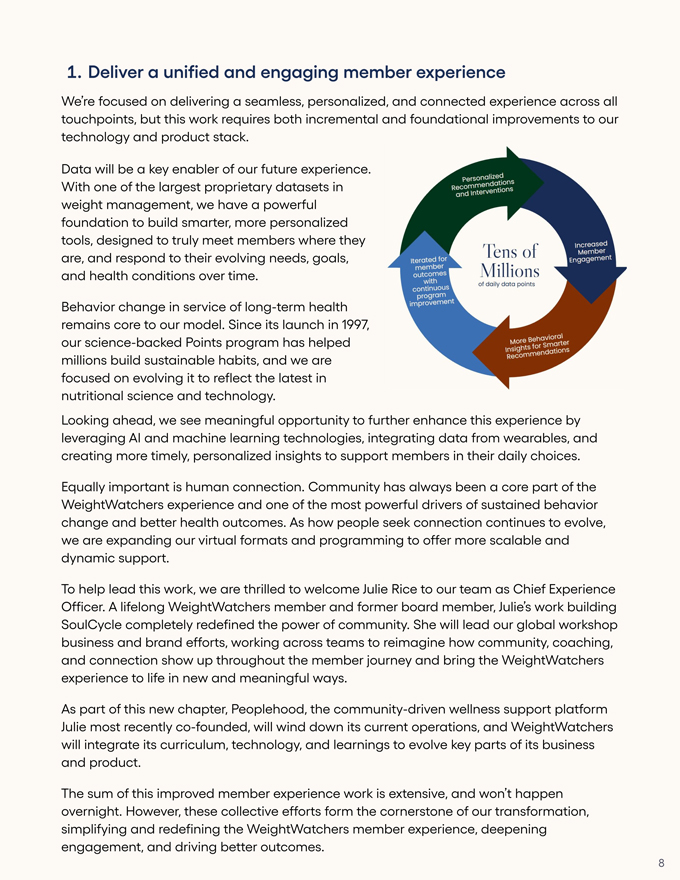 1. Deliver a unified and engaging member experience

We're focused on delivering a seamless, personalized, and connected experience across all touchpoints, but this work requires both incremental and foundational improvements to our technology and product stack.

Data will be a key enabler of our future experience. With one of the largest proprietary datasets in weight management, we have a powerful foundation to build smarter, more personalized tools, designed to truly meet members where they are, and respond to their evolving needs, goals, and health conditions over time.

Behavior change in service of long-term health remains core to our model. Since its launch in 1997, our science-backed Points program has helped millions build sustainable habits, and we are focused on evolving it to reflect the latest in nutritional science and technology.

Personalized Recommendations and Interventions

Increased Member Engagement

More Behavioral Insights for Smarter Recommendations

Iterated for member outcomes with continuous program improvement

Tens of Millions
of daily data points

Looking ahead, we see meaningful opportunity to further enhance this experience by leveraging AI and machine learning technologies, integrating data from wearables, and creating more timely, personalized insights to support members in their daily choices.

Equally important is human connection. Community has always been a core part of the WeightWatchers experience and one of the most powerful drivers of sustained behavior change and better health outcomes. As how people seek connection continues to evolve, we are expanding our virtual formats and programming to offer more scalable and dynamic support.

To help lead this work, we are thrilled to welcome Julie Rice to our team as Chief Experience Officer. A lifelong WeightWatchers member and former board member, Julie's work building SoulCycle completely redefined the power of community. She will lead our global workshop business and brand efforts, working across teams to reimagine how community, coaching, and connection show up throughout the member journey and bring the WeightWatchers experience to life in new and meaningful ways.

As part of this new chapter, Peoplehood, the community-driven wellness support platform Julie most recently co-founded, will wind down its current operations, and WeightWatchers will integrate its curriculum, technology, and learnings to evolve key parts of its business and product.

The sum of this improved member experience work is extensive, and won't happen overnight. However, these collective efforts form the cornerstone of our transformation, simplifying and redefining the WeightWatchers member experience, deepening engagement, and driving better outcomes.

8